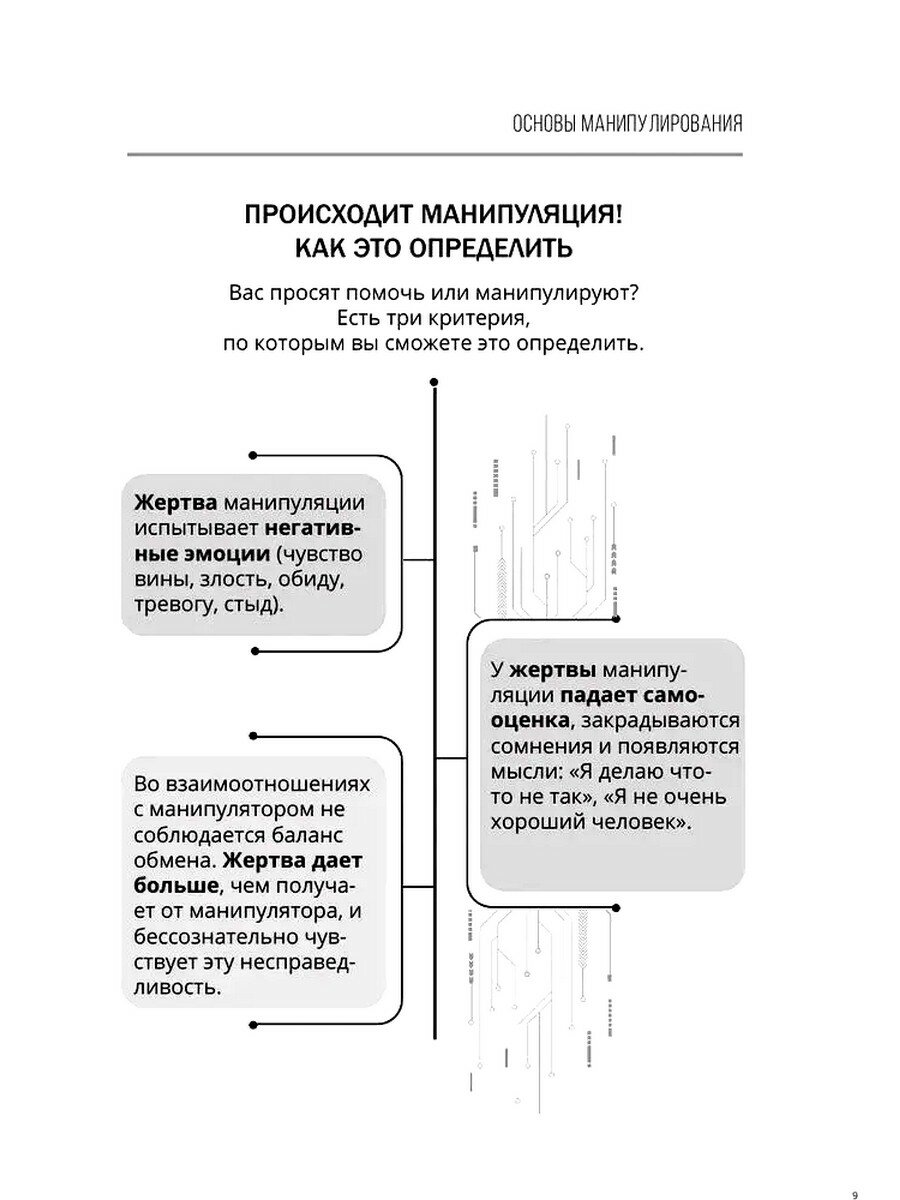 ОСНОВЫ МАНИПУЛИРОВАНИЯ

ПРОИСХОДИТ МАНИПУЛЯЦИЯ! КАК ЭТО ОПРЕДЕЛИТЬ

Вас просят помочь или манипулируют? Есть три критерия, по которым вы сможете это определить.

Жертва манипуляции испытывает негативные эмоции (чувство вины, злость, обиду, тревогу, стыд).

У жертвы манипуляции падает самооценка, закрадываются сомнения и появляются мысли: «Я делаю что-то не так», «Я не очень хороший человек».

Во взаимоотношениях с манипулятором не соблюдается баланс обмена. Жертва дает больше, чем получает от манипулятора, и бессознательно чувствует эту несправедливость.

9